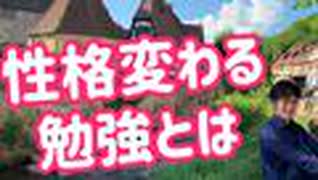 性格変わる
勉強とは